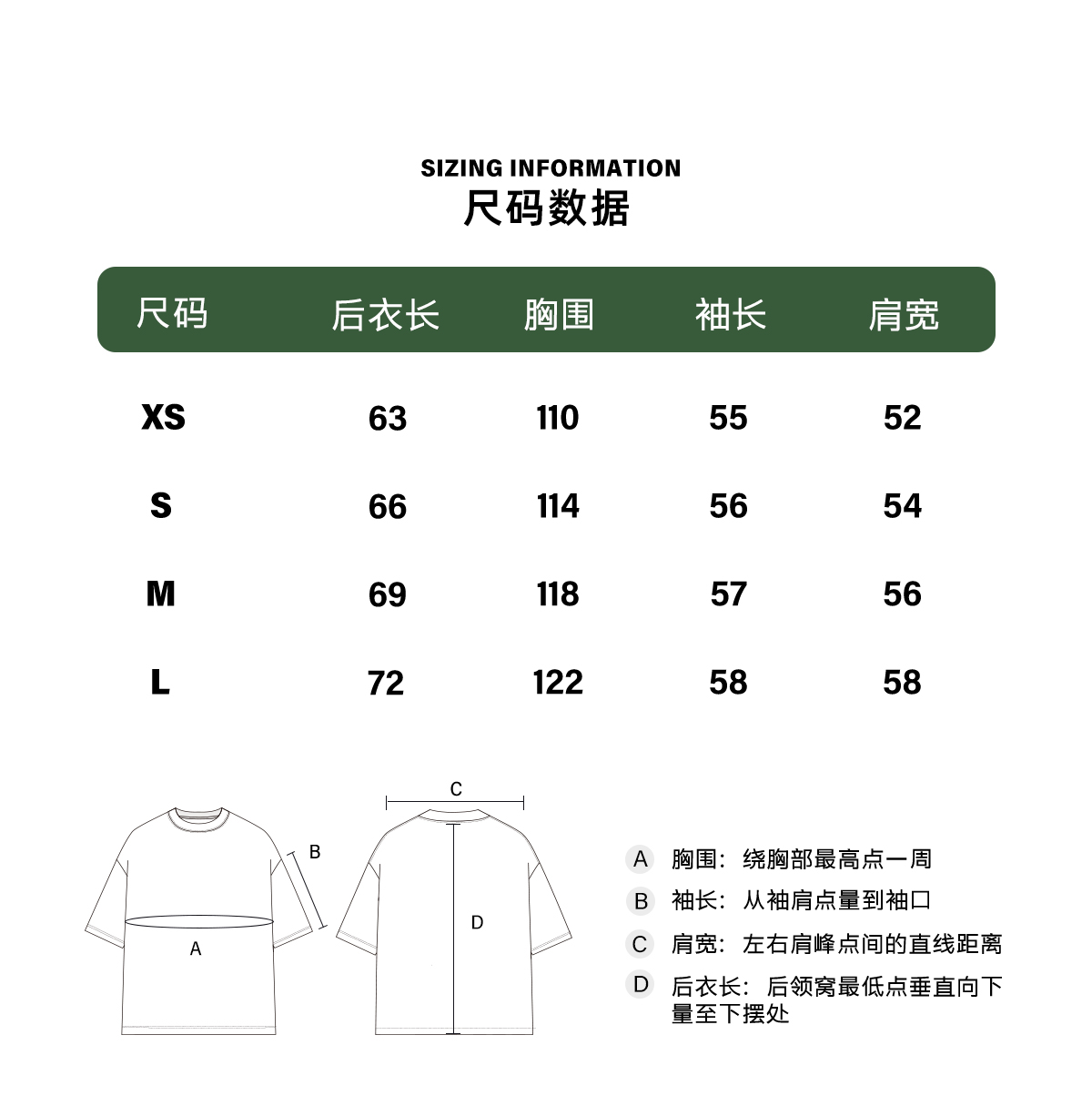 SIZING INFORMATION
尺码数据

| 尺码 | 后衣长 | 胸围 | 袖长 | 肩宽 |
|---|---|---|---|---|
| XS | 63 | 110 | 55 | 52 |
| S | 66 | 114 | 56 | 54 |
| M | 69 | 118 | 57 | 56 |
| L | 72 | 122 | 58 | 58 |

B
A
C
D

A 胸围：绕胸部最高点一周
B 袖长：从袖肩点量到袖口
C 肩宽：左右肩峰点间的直线距离
D 后衣长：后领窝最低点垂直向下量至下摆处